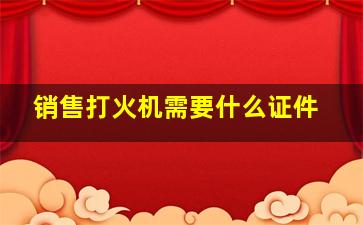 销售打火机需要什么证件